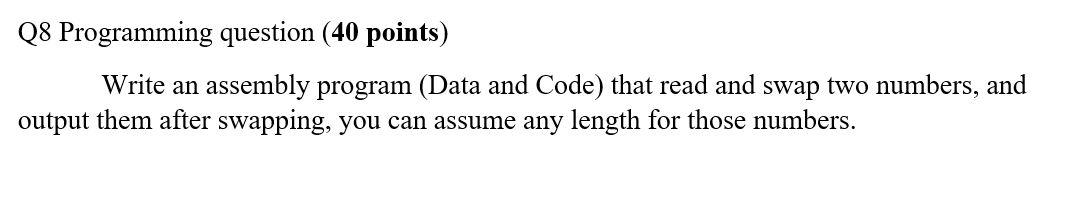 Q8 Programming question (40 points)

Write an assembly program (Data and Code) that read and swap two numbers, and output them after swapping, you can assume any length for those numbers.